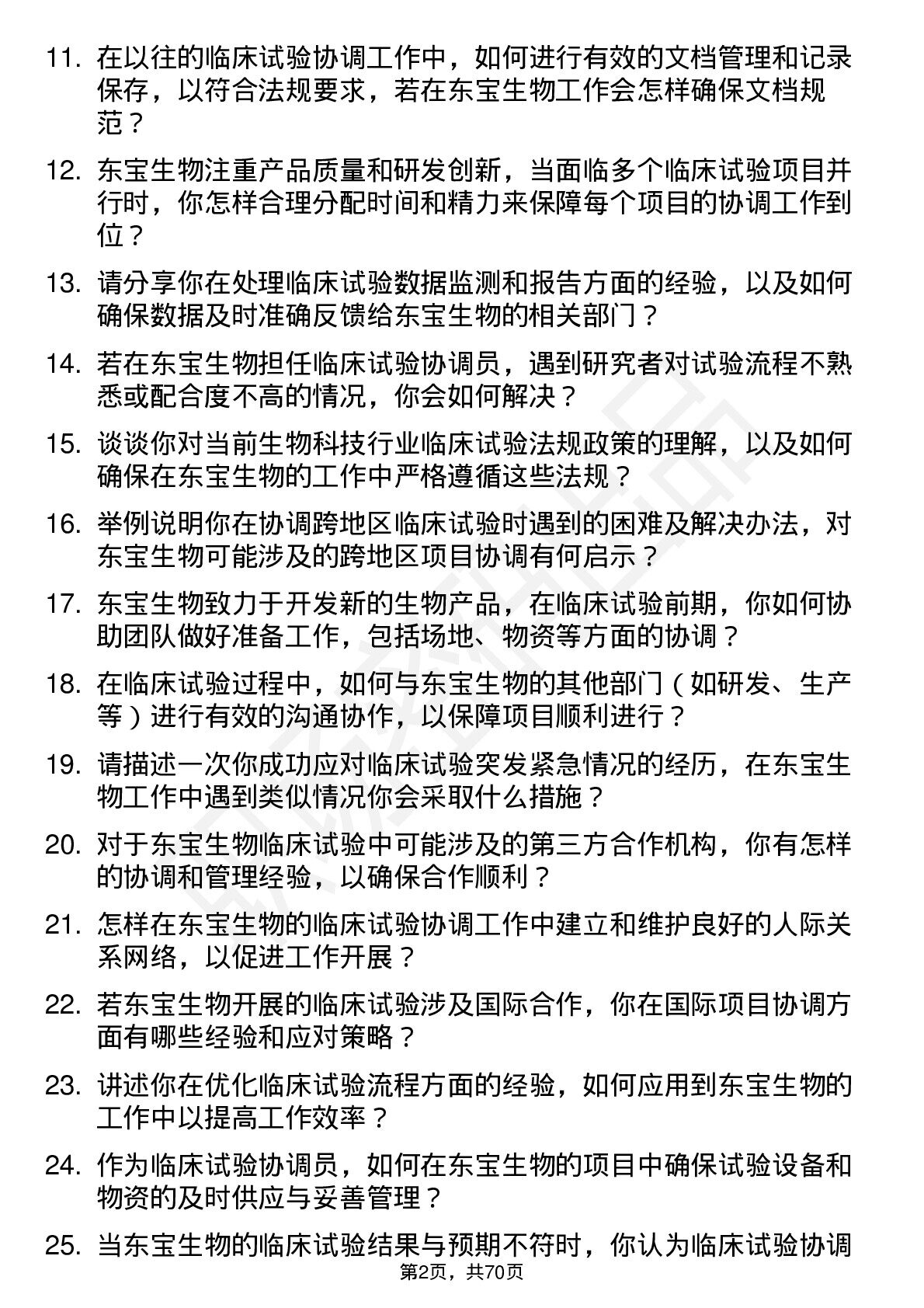 11. 在以往的临床试验协调工作中，如何进行有效的文档管理和记录保存，以符合法规要求，若在东宝生物工作会怎样确保文档规范？

12. 东宝生物注重产品质量和研发创新，当面临多个临床试验项目并行时，你怎样合理分配时间和精力来保障每个项目的协调工作到位？

13. 请分享你在处理临床试验数据监测和报告方面的经验，以及如何确保数据及时准确反馈给东宝生物的相关部门？

14. 若在东宝生物担任临床试验协调员，遇到研究者对试验流程不熟悉或配合度不高的情况，你会如何解决？

15. 谈谈你对当前生物科技行业临床试验法规政策的理解，以及如何确保在东宝生物的工作中严格遵循这些法规？

16. 举例说明你在协调跨地区临床试验时遇到的困难及解决办法，对东宝生物可能涉及的跨地区项目协调有何启示？

17. 东宝生物致力于开发新的生物产品，在临床试验前期，你如何协助团队做好准备工作，包括场地、物资等方面的协调？

18. 在临床试验过程中，如何与东宝生物的其他部门（如研发、生产等）进行有效的沟通协作，以保障项目顺利进行？

19. 请描述一次你成功应对临床试验突发紧急情况的经历，在东宝生物工作中遇到类似情况你会采取什么措施？

20. 对于东宝生物临床试验中可能涉及的第三方合作机构，你有怎样的协调和管理经验，以确保合作顺利？

21. 怎样在东宝生物的临床试验协调工作中建立和维护良好的人际关系网络，以促进工作开展？

22. 若东宝生物开展的临床试验涉及国际合作，你在国际项目协调方面有哪些经验和应对策略？

23. 讲述你在优化临床试验流程方面的经验，如何应用到东宝生物的工作中以提高工作效率？

24. 作为临床试验协调员，如何在东宝生物的项目中确保试验设备和物资的及时供应与妥善管理？

25. 当东宝生物的临床试验结果与预期不符时，你认为临床试验协调

第2页，共70页